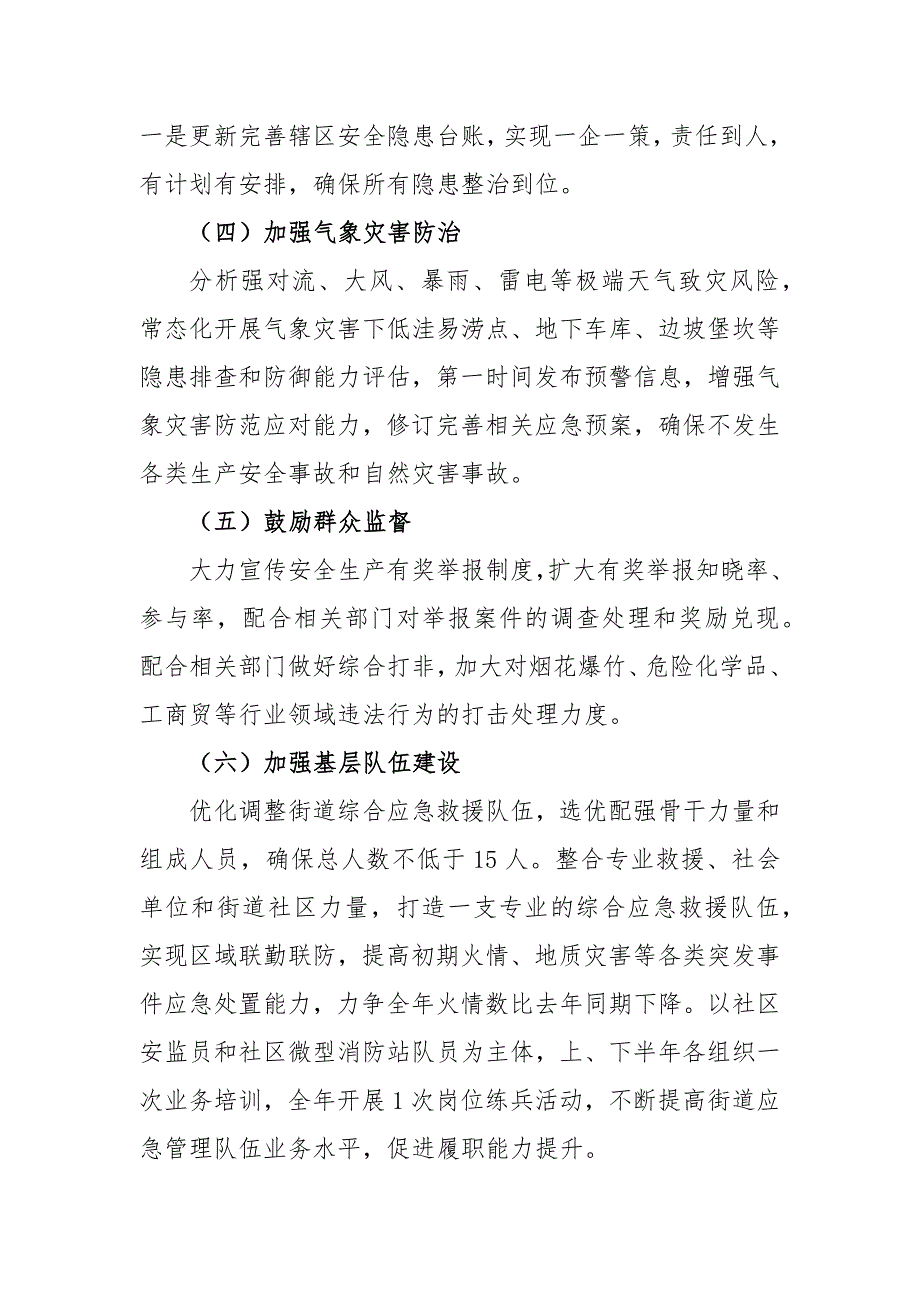 一是更新完善辖区安全隐患台账，实现一企一策，责任到人，有计划有安排，确保所有隐患整治到位。

（四）加强气象灾害防治

分析强对流、大风、暴雨、雷电等极端天气致灾风险，常态化开展气象灾害下低洼易涝点、地下车库、边坡堡坎等隐患排查和防御能力评估，第一时间发布预警信息，增强气象灾害防范应对能力，修订完善相关应急预案，确保不发生各类生产安全事故和自然灾害事故。

（五）鼓励群众监督

大力宣传安全生产有奖举报制度，扩大有奖举报知晓率、参与率，配合相关部门对举报案件的调查处理和奖励兑现。配合相关部门做好综合打非，加大对烟花爆竹、危险化学品、工商贸等行业领域违法行为的打击处理力度。

（六）加强基层队伍建设

优化调整街道综合应急救援队伍，选优配强骨干力量和组成人员，确保总人数不低于15人。整合专业救援、社会单位和街道社区力量，打造一支专业的综合应急救援队伍，实现区域联勤联防，提高初期火情、地质灾害等各类突发事件应急处置能力，力争全年火情数比去年同期下降。以社区安监员和社区微型消防站队员为主体，上、下半年各组织一次业务培训，全年开展1次岗位练兵活动，不断提高街道应急管理队伍业务水平，促进履职能力提升。